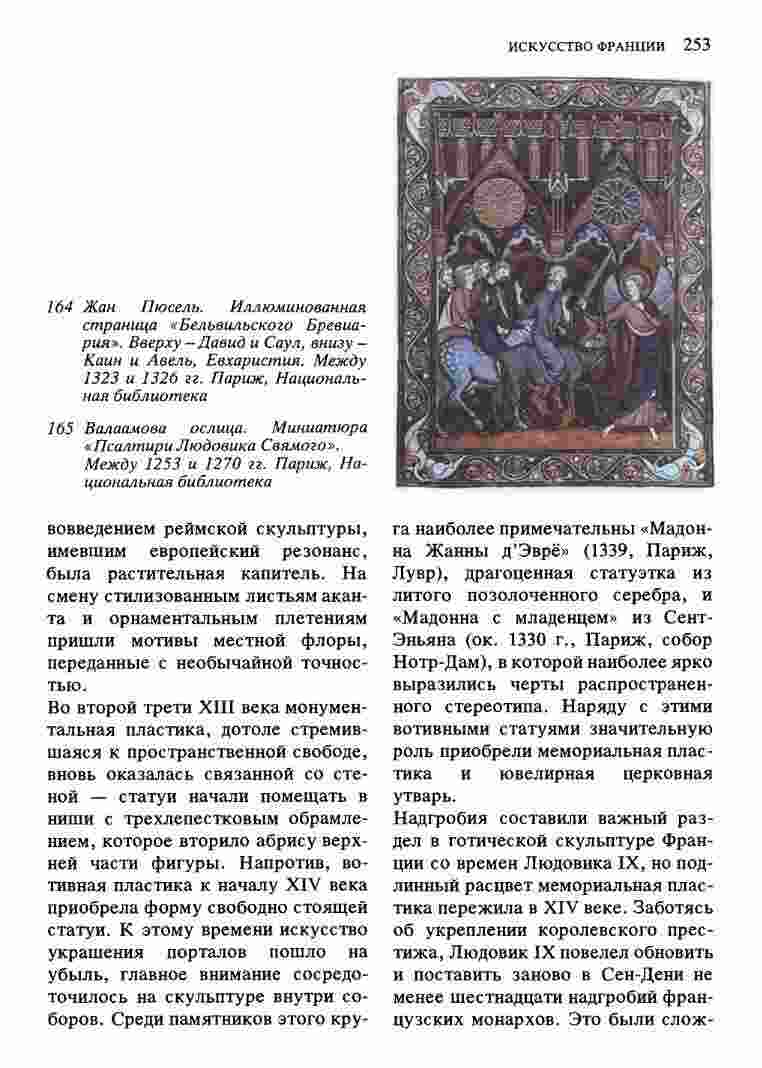 ИСКУССТВО ФРАНЦИИ 253

164 Жан Пюсель. Иллюминованная страница «Бельвильского Бревиария». Вверху – Давид и Саул, внизу – Каин и Авель, Евхаристия. Между 1323 и 1326 гг. Париж, Национальная библиотека

165 Валаамова ослица. Миниатюра «Псалтири Людовика Святого». Между 1253 и 1270 гг. Париж, Национальная библиотека

вовведением реймской скульптуры, имевшим европейский резонанс, была растительная капитель. На смену стилизованным листьям аканта и орнаментальным плетениям пришли мотивы местной флоры, переданные с необычайной точностью.

Во второй трети XIII века монументальная пластика, дотоле стремившаяся к пространственной свободе, вновь оказалась связанной со стеной — статуи начали помещать в ниши с трехлепестковым обрамлением, которое вторило абрису верхней части фигуры. Напротив, вотивная пластика к началу XIV века приобрела форму свободно стоящей статуи. К этому времени искусство украшения порталов пошло на убыль, главное внимание сосредоточилось на скульптуре внутри соборов. Среди памятников этого круга наиболее примечательны «Мадонна Жанны д'Эврё» (1339, Париж, Лувр), драгоценная статуэтка из литого позолоченного серебра, и «Мадонна с младенцем» из Сент-Эньяна (ок. 1330 г., Париж, собор Нотр-Дам), в которой наиболее ярко выразились черты распространенного стереотипа. Наряду с этими вотивными статуями значительную роль приобрели мемориальная пластика и ювелирная церковная утварь.

Надгробия составили важный раздел в готической скульптуре Франции со времен Людовика IX, но подлинный расцвет мемориальная пластика пережила в XIV веке. Заботясь об укреплении королевского престижа, Людовик IX повелел обновить и поставить заново в Сен-Дени не менее шестнадцати надгробий французских монархов. Это были слож-